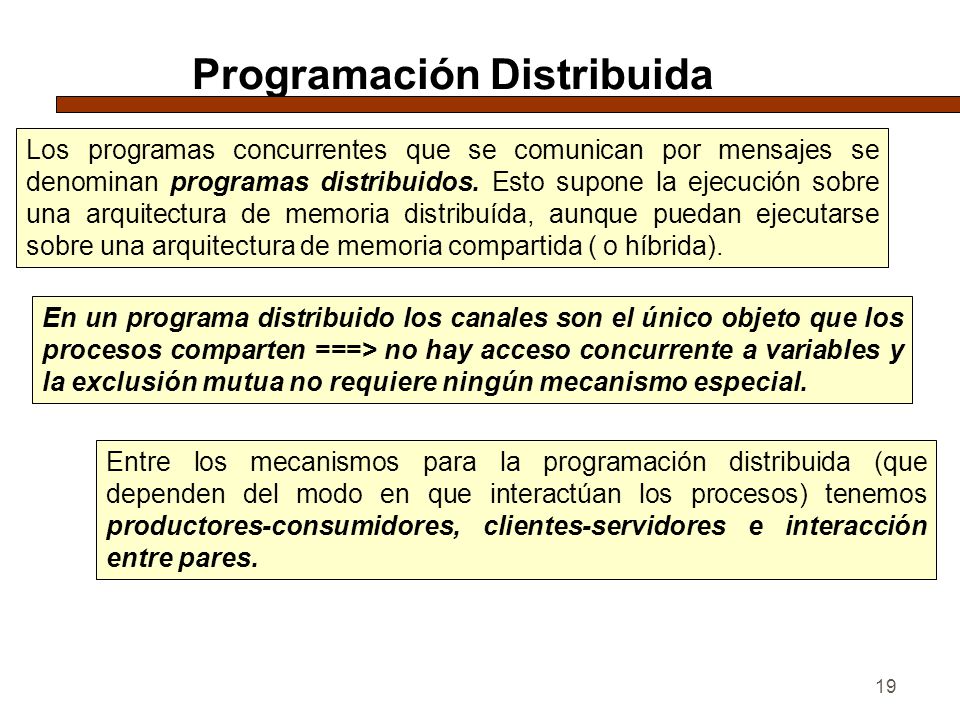 Programación Distribuida

Los programas concurrentes que se comunican por mensajes se denominan programas distribuidos. Esto supone la ejecución sobre una arquitectura de memoria distribuída, aunque puedan ejecutarse sobre una arquitectura de memoria compartida ( o híbrida).

En un programa distribuido los canales son el único objeto que los procesos comparten ===> no hay acceso concurrente a variables y la exclusión mutua no requiere ningún mecanismo especial.

Entre los mecanismos para la programación distribuida (que dependen del modo en que interactúan los procesos) tenemos productores-consumidores, clientes-servidores e interacción entre pares.

19